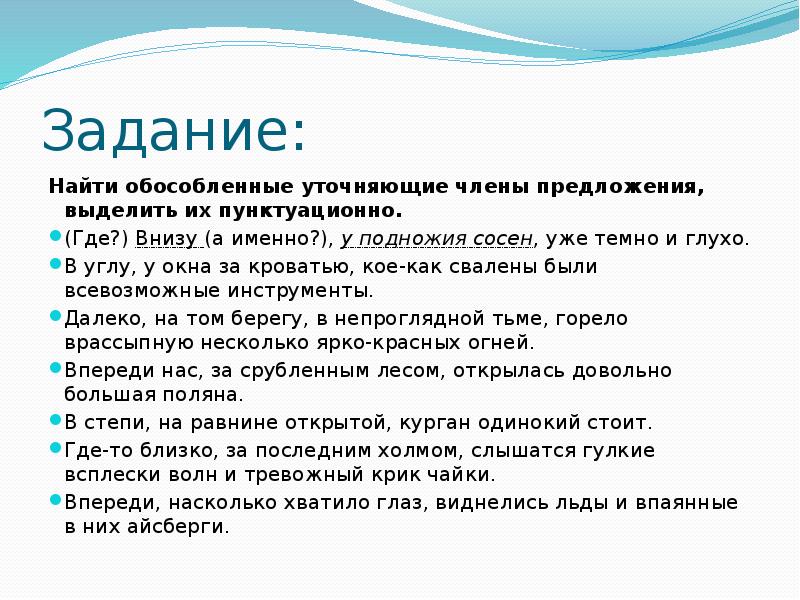 Задание:

Найти обособленные уточняющие члены предложения, выделить их пунктуационно.

(Где?) Внизу (а именно?), у подножия сосен, уже темно и глухо.

В углу, у окна за кроватью, кое-как свалены были всевозможные инструменты.

Далеко, на том берегу, в непроглядной тьме, горело врассыпную несколько ярко-красных огней.

Впереди нас, за срубленным лесом, открылась довольно большая поляна.

В степи, на равнине открытой, курган одинокий стоит.

Где-то близко, за последним холмом, слышатся гулкие всплески волн и тревожный крик чайки.

Впереди, насколько хватило глаз, виднелись льды и впаянные в них айсберги.